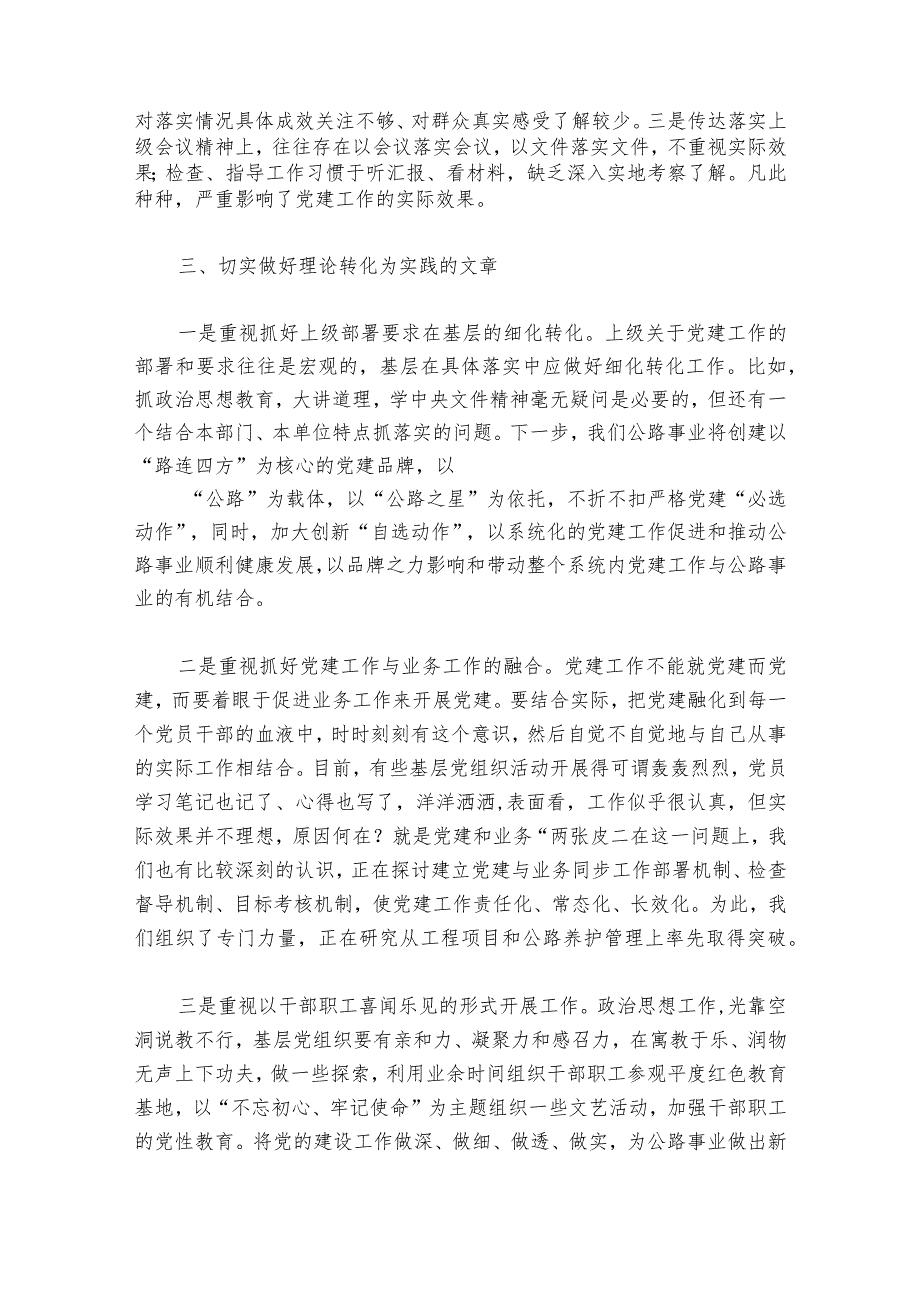 对落实情况具体成效关注不够、对群众真实感受了解较少。三是传达落实上级会议精神上，往往存在以会议落实会议，以文件落实文件，不重视实际效果;检查、指导工作习惯于听汇报、看材料，缺乏深入实地考察了解。凡此种种，严重影响了党建工作的实际效果。

三、切实做好理论转化为实践的文章

一是重视抓好上级部署要求在基层的细化转化。上级关于党建工作的部署和要求往往是宏观的，基层在具体落实中应做好细化转化工作。比如，抓政治思想教育，大讲道理，学中央文件精神毫无疑问是必要的，但还有一个结合本部门、本单位特点抓落实的问题。下一步，我们公路事业将创建以“路连四方”为核心的党建品牌，以

“公路”为载体，以“公路之星”为依托，不折不扣严格党建“必选动作”，同时，加大创新“自选动作”，以系统化的党建工作促进和推动公路事业顺利健康发展,以品牌之力影响和带动整个系统内党建工作与公路事业的有机结合。

二是重视抓好党建工作与业务工作的融合。党建工作不能就党建而党建，而要着眼于促进业务工作来开展党建。要结合实际，把党建融化到每一个党员干部的血液中，时时刻刻有这个意识，然后自觉不自觉地与自己从事的实际工作相结合。目前，有些基层党组织活动开展得可谓轰轰烈烈，党员学习笔记也记了、心得也写了，洋洋洒洒，表面看，工作似乎很认真，但实际效果并不理想，原因何在？就是党建和业务“两张皮二在这一问题上，我们也有比较深刻的认识，正在探讨建立党建与业务同步工作部署机制、检查督导机制、目标考核机制，使党建工作责任化、常态化、长效化。为此，我们组织了专门力量，正在研究从工程项目和公路养护管理上率先取得突破。

三是重视以干部职工喜闻乐见的形式开展工作。政治思想工作,光靠空洞说教不行，基层党组织要有亲和力、凝聚力和感召力，在寓教于乐、润物无声上下功夫，做一些探索，利用业余时间组织干部职工参观平度红色教育基地，以“不忘初心、牢记使命”为主题组织一些文艺活动，加强干部职工的党性教育。将党的建设工作做深、做细、做透、做实，为公路事业做出新